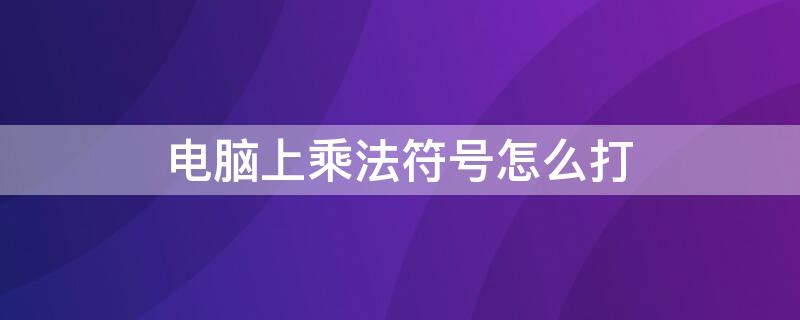 电脑上乘法符号怎么打